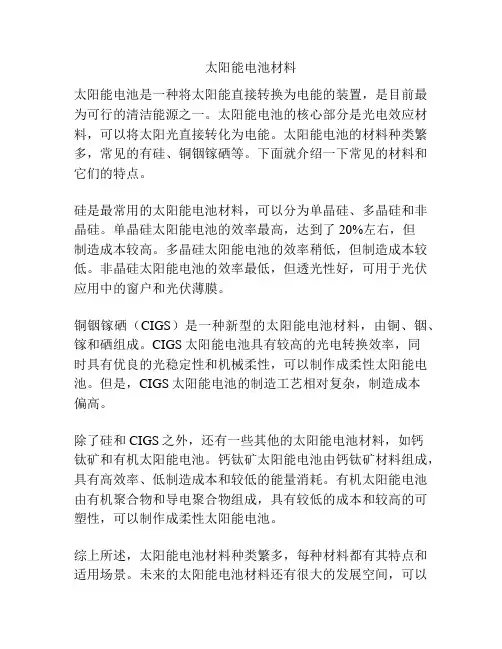 太阳能电池材料

太阳能电池是一种将太阳能直接转换为电能的装置，是目前最为可行的清洁能源之一。太阳能电池的核心部分是光电效应材料，可以将太阳光直接转化为电能。太阳能电池的材料种类繁多，常见的有硅、铜铟镓硒等。下面就介绍一下常见的材料和它们的特点。

硅是最常用的太阳能电池材料，可以分为单晶硅、多晶硅和非晶硅。单晶硅太阳能电池的效率最高，达到了 20%左右，但制造成本较高。多晶硅太阳能电池的效率稍低，但制造成本较低。非晶硅太阳能电池的效率最低，但透光性好，可用于光伏应用中的窗户和光伏薄膜。

铜铟镓硒（CIGS）是一种新型的太阳能电池材料，由铜、铟、镓和硒组成。CIGS 太阳能电池具有较高的光电转换效率，同时具有优良的光稳定性和机械柔性，可以制作成柔性太阳能电池。但是，CIGS 太阳能电池的制造工艺相对复杂，制造成本偏高。

除了硅和 CIGS 之外，还有一些其他的太阳能电池材料，如钙钛矿和有机太阳能电池。钙钛矿太阳能电池由钙钛矿材料组成，具有高效率、低制造成本和较低的能量消耗。有机太阳能电池由有机聚合物和导电聚合物组成，具有较低的成本和较高的可塑性，可以制作成柔性太阳能电池。

综上所述，太阳能电池材料种类繁多，每种材料都有其特点和适用场景。未来的太阳能电池材料还有很大的发展空间，可以